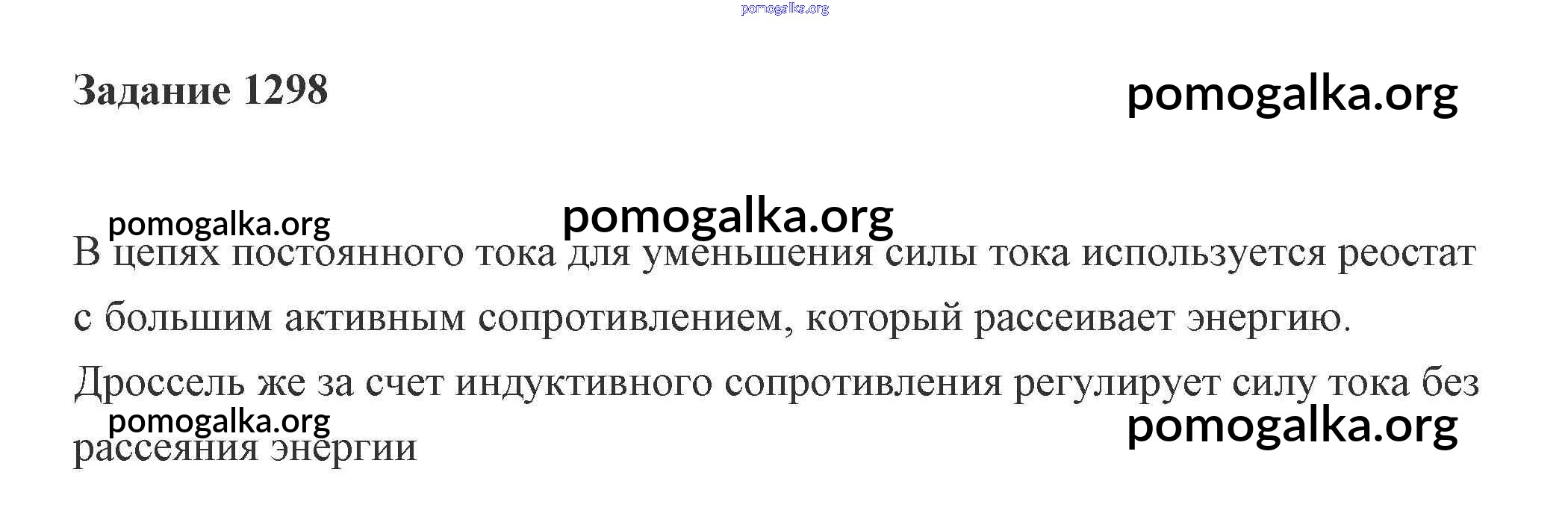 Задание 1298

В цепях постоянного тока для уменьшения силы тока используется реостат с большим активным сопротивлением, который рассеивает энергию. Дроссель же за счет индуктивного сопротивления регулирует силу тока без рассеяния энергии

pomogalka.org